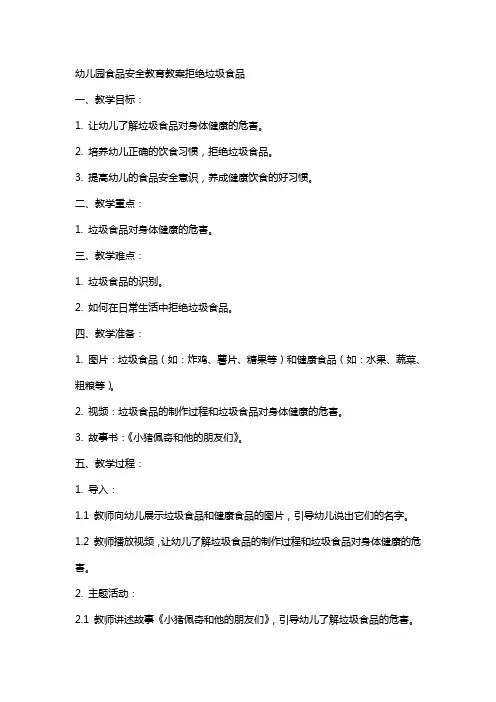 幼儿园食品安全教育教案拒绝垃圾食品

一、教学目标：

1. 让幼儿了解垃圾食品对身体健康的危害。

2. 培养幼儿正确的饮食习惯，拒绝垃圾食品。

3. 提高幼儿的食品安全意识，养成健康饮食的好习惯。

二、教学重点：

1. 垃圾食品对身体健康的危害。

三、教学难点：

1. 垃圾食品的识别。

2. 如何在日常生活中拒绝垃圾食品。

四、教学准备：

1. 图片：垃圾食品（如：炸鸡、薯片、糖果等）和健康食品（如：水果、蔬菜、粗粮等）。

2. 视频：垃圾食品的制作过程和垃圾食品对身体健康的危害。

3. 故事书：《小猪佩奇和他的朋友们》。

五、教学过程：

1. 导入：

1.1 教师向幼儿展示垃圾食品和健康食品的图片，引导幼儿说出它们的名字。

1.2 教师播放视频，让幼儿了解垃圾食品的制作过程和垃圾食品对身体健康的危害。

2. 主题活动：

2.1 教师讲述故事《小猪佩奇和他的朋友们》，引导幼儿了解垃圾食品的危害。